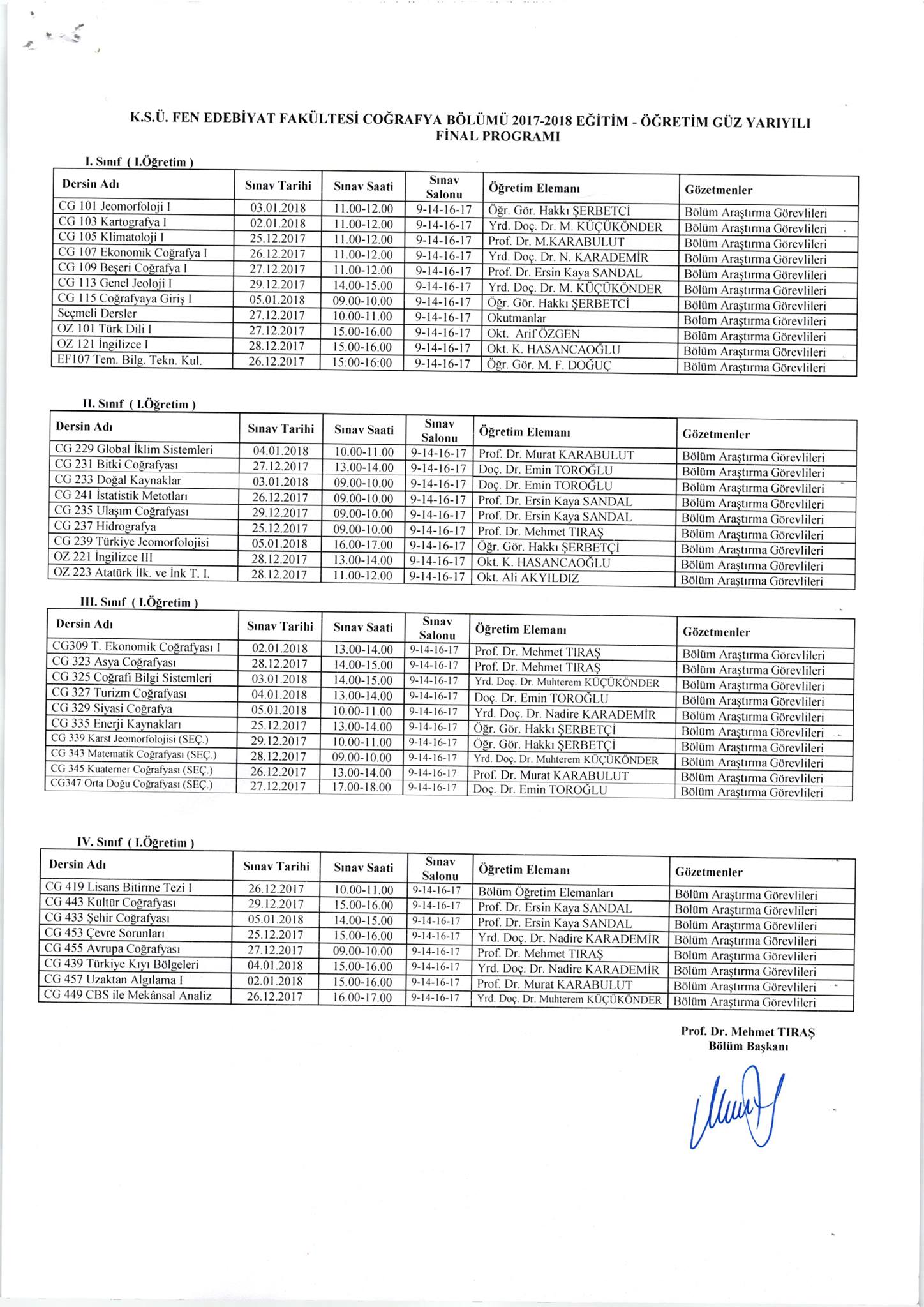 K.S.Ü. FEN EDEBİYAT FAKÜLTESİ COĞRAFYA BÖLÜMÜ 2017-2018 EĞİTİM - ÖĞRETİM GÜZ YARIYILI FİNAL PROGRAMI

I. Sınıf ( I.Öğretim )

| Dersin Adı | Sınav Tarihi | Sınav Saati | Sınav Salonu | Öğretim Elemanı | Gözetmenler |
|---|---|---|---|---|---|
| CG 101 Jeomorfoloji I | 03.01.2018 | 11.00-12.00 | 9-14-16-17 | Öğr. Gör. Hakkı ŞERBETCİ | Bölüm Araştırma Görevlileri |
| CG 103 Kartografya I | 02.01.2018 | 11.00-12.00 | 9-14-16-17 | Yrd. Doç. Dr. M. KÜÇÜKÖNDER | Bölüm Araştırma Görevlileri |
| CG 105 Klimatoloji I | 25.12.2017 | 11.00-12.00 | 9-14-16-17 | Prof. Dr. M.KARABULUT | Bölüm Araştırma Görevlileri |
| CG 107 Ekonomik Coğrafya I | 26.12.2017 | 11.00-12.00 | 9-14-16-17 | Yrd. Doç. Dr. N. KARADEMİR | Bölüm Araştırma Görevlileri |
| CG 109 Beşeri Coğrafya I | 27.12.2017 | 11.00-12.00 | 9-14-16-17 | Prof. Dr. Ersin Kaya SANDAL | Bölüm Araştırma Görevlileri |
| CG 113 Genel Jeoloji I | 29.12.2017 | 14.00-15.00 | 9-14-16-17 | Yrd. Doç. Dr. M. KÜÇÜKÖNDER | Bölüm Araştırma Görevlileri |
| CG 115 Coğrafyaya Giriş I | 05.01.2018 | 09.00-10.00 | 9-14-16-17 | Öğr. Gör. Hakkı ŞERBETCİ | Bölüm Araştırma Görevlileri |
| Seçmeli Dersler | 27.12.2017 | 10.00-11.00 | 9-14-16-17 | Okutmanlar | Bölüm Araştırma Görevlileri |
| OZ 101 Türk Dili I | 27.12.2017 | 15.00-16.00 | 9-14-16-17 | Okt. Arif ÖZGEN | Bölüm Araştırma Görevlileri |
| OZ 121 İngilizce I | 28.12.2017 | 15.00-16.00 | 9-14-16-17 | Okt. K. HASANCAOĞLU | Bölüm Araştırma Görevlileri |
| EF107 Tem. Bilg. Tekn. Kul. | 26.12.2017 | 15:00-16:00 | 9-14-16-17 | Öğr. Gör. M. F. DOĞUÇ | Bölüm Araştırma Görevlileri |

II. Sınıf ( I.Öğretim )

| Dersin Adı | Sınav Tarihi | Sınav Saati | Sınav Salonu | Öğretim Elemanı | Gözetmenler |
|---|---|---|---|---|---|
| CG 229 Global İklim Sistemleri | 04.01.2018 | 10.00-11.00 | 9-14-16-17 | Prof. Dr. Murat KARABULUT | Bölüm Araştırma Görevlileri |
| CG 231 Bitki Coğrafyası | 27.12.2017 | 13.00-14.00 | 9-14-16-17 | Doç. Dr. Emin TOROĞLU | Bölüm Araştırma Görevlileri |
| CG 233 Doğal Kaynaklar | 03.01.2018 | 09.00-10.00 | 9-14-16-17 | Doç. Dr. Emin TOROĞLU | Bölüm Araştırma Görevlileri |
| CG 241 İstatistik Metotları | 26.12.2017 | 09.00-10.00 | 9-14-16-17 | Prof. Dr. Ersin Kaya SANDAL | Bölüm Araştırma Görevlileri |
| CG 235 Ulaşım Coğrafyası | 29.12.2017 | 09.00-10.00 | 9-14-16-17 | Prof. Dr. Ersin Kaya SANDAL | Bölüm Araştırma Görevlileri |
| CG 237 Hidrografya | 25.12.2017 | 09.00-10.00 | 9-14-16-17 | Prof. Dr. Mehmet TIRAŞ | Bölüm Araştırma Görevlileri |
| CG 239 Türkiye Jeomorfolojisi | 05.01.2018 | 16.00-17.00 | 9-14-16-17 | Öğr. Gör. Hakkı ŞERBETÇİ | Bölüm Araştırma Görevlileri |
| OZ 221 İngilizce III | 28.12.2017 | 13.00-14.00 | 9-14-16-17 | Okt. K. HASANCAOĞLU | Bölüm Araştırma Görevlileri |
| OZ 223 Atatürk İlk. ve İnk T. I. | 28.12.2017 | 11.00-12.00 | 9-14-16-17 | Okt. Ali AKYILDIZ | Bölüm Araştırma Görevlileri |

III. Sınıf ( I.Öğretim )

| Dersin Adı | Sınav Tarihi | Sınav Saati | Sınav Salonu | Öğretim Elemanı | Gözetmenler |
|---|---|---|---|---|---|
| CG309 T. Ekonomik Coğrafyası I | 02.01.2018 | 13.00-14.00 | 9-14-16-17 | Prof. Dr. Mehmet TIRAŞ | Bölüm Araştırma Görevlileri |
| CG 323 Asya Coğrafyası | 28.12.2017 | 14.00-15.00 | 9-14-16-17 | Prof. Dr. Mehmet TIRAŞ | Bölüm Araştırma Görevlileri |
| CG 325 Coğrafi Bilgi Sistemleri | 03.01.2018 | 14.00-15.00 | 9-14-16-17 | Yrd. Doç. Dr. Muhterem KÜÇÜKÖNDER | Bölüm Araştırma Görevlileri |
| CG 327 Turizm Coğrafyası | 04.01.2018 | 13.00-14.00 | 9-14-16-17 | Doç. Dr. Emin TOROĞLU | Bölüm Araştırma Görevlileri |
| CG 329 Siyasi Coğrafya | 05.01.2018 | 10.00-11.00 | 9-14-16-17 | Yrd. Doç. Dr. Nadire KARADEMİR | Bölüm Araştırma Görevlileri |
| CG 335 Enerji Kaynakları | 25.12.2017 | 13.00-14.00 | 9-14-16-17 | Öğr. Gör. Hakkı ŞERBETÇİ | Bölüm Araştırma Görevlileri |
| CG 339 Karst Jeomorfolojisi (SEÇ.) | 29.12.2017 | 10.00-11.00 | 9-14-16-17 | Öğr. Gör. Hakkı ŞERBETÇİ | Bölüm Araştırma Görevlileri |
| CG 343 Matematik Coğrafyası (SEÇ.) | 28.12.2017 | 09.00-10.00 | 9-14-16-17 | Yrd. Doç. Dr. Muhterem KÜÇÜKÖNDER | Bölüm Araştırma Görevlileri |
| CG 345 Kuaterner Coğrafyası (SEÇ.) | 26.12.2017 | 13.00-14.00 | 9-14-16-17 | Prof. Dr. Murat KARABULUT | Bölüm Araştırma Görevlileri |
| CG347 Orta Doğu Coğrafyası (SEÇ.) | 27.12.2017 | 17.00-18.00 | 9-14-16-17 | Doç. Dr. Emin TOROĞLU | Bölüm Araştırma Görevlileri |

IV. Sınıf ( I.Öğretim )

| Dersin Adı | Sınav Tarihi | Sınav Saati | Sınav Salonu | Öğretim Elemanı | Gözetmenler |
|---|---|---|---|---|---|
| CG 419 Lisans Bitirme Tezi I | 26.12.2017 | 10.00-11.00 | 9-14-16-17 | Bölüm Öğretim Elemanları | Bölüm Araştırma Görevlileri |
| CG 443 Kültür Coğrafyası | 29.12.2017 | 15.00-16.00 | 9-14-16-17 | Prof. Dr. Ersin Kaya SANDAL | Bölüm Araştırma Görevlileri |
| CG 433 Şehir Coğrafyası | 05.01.2018 | 14.00-15.00 | 9-14-16-17 | Prof. Dr. Ersin Kaya SANDAL | Bölüm Araştırma Görevlileri |
| CG 453 Çevre Sorunları | 25.12.2017 | 15.00-16.00 | 9-14-16-17 | Yrd. Doç. Dr. Nadire KARADEMİR | Bölüm Araştırma Görevlileri |
| CG 455 Avrupa Coğrafyası | 27.12.2017 | 09.00-10.00 | 9-14-16-17 | Prof. Dr. Mehmet TIRAŞ | Bölüm Araştırma Görevlileri |
| CG 439 Türkiye Kıyı Bölgeleri | 04.01.2018 | 15.00-16.00 | 9-14-16-17 | Yrd. Doç. Dr. Nadire KARADEMİR | Bölüm Araştırma Görevlileri |
| CG 457 Uzaktan Algılama I | 02.01.2018 | 15.00-16.00 | 9-14-16-17 | Prof. Dr. Murat KARABULUT | Bölüm Araştırma Görevlileri |
| CG 449 CBS ile Mekânsal Analiz | 26.12.2017 | 16.00-17.00 | 9-14-16-17 | Yrd. Doç. Dr. Muhterem KÜÇÜKÖNDER | Bölüm Araştırma Görevlileri |

Prof. Dr. Mehmet TIRAŞ
Bölüm Başkanı